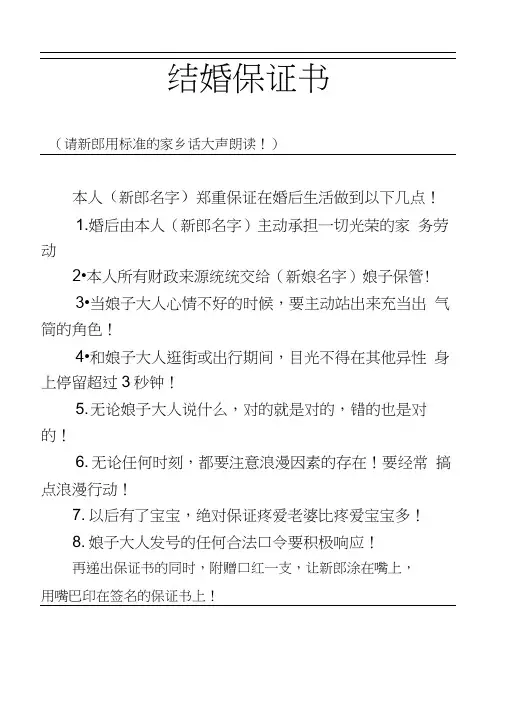 结婚保证书

（请新郎用标准的家乡话大声朗读！）

本人（新郎名字）郑重保证在婚后生活做到以下几点！

1.婚后由本人（新郎名字）主动承担一切光荣的家 务劳动

2•本人所有财政来源统统交给（新娘名字）娘子保管！

3•当娘子大人心情不好的时候，要主动站出来充当出 气筒的角色！

4•和娘子大人逛街或出行期间，目光不得在其他异性 身上停留超过 3 秒钟！

5. 无论娘子大人说什么，对的就是对的，错的也是对的！

6. 无论任何时刻，都要注意浪漫因素的存在！要经常 搞点浪漫行动！

7. 以后有了宝宝，绝对保证疼爱老婆比疼爱宝宝多！

8. 娘子大人发号的任何合法口令要积极响应！

再递出保证书的同时，附赠口红一支，让新郎涂在嘴上，用嘴巴印在签名的保证书上！